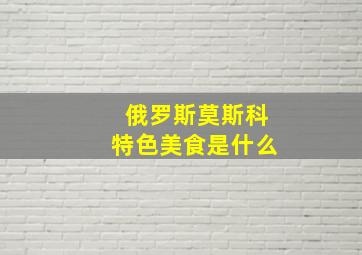 俄罗斯莫斯科
特色美食是什么